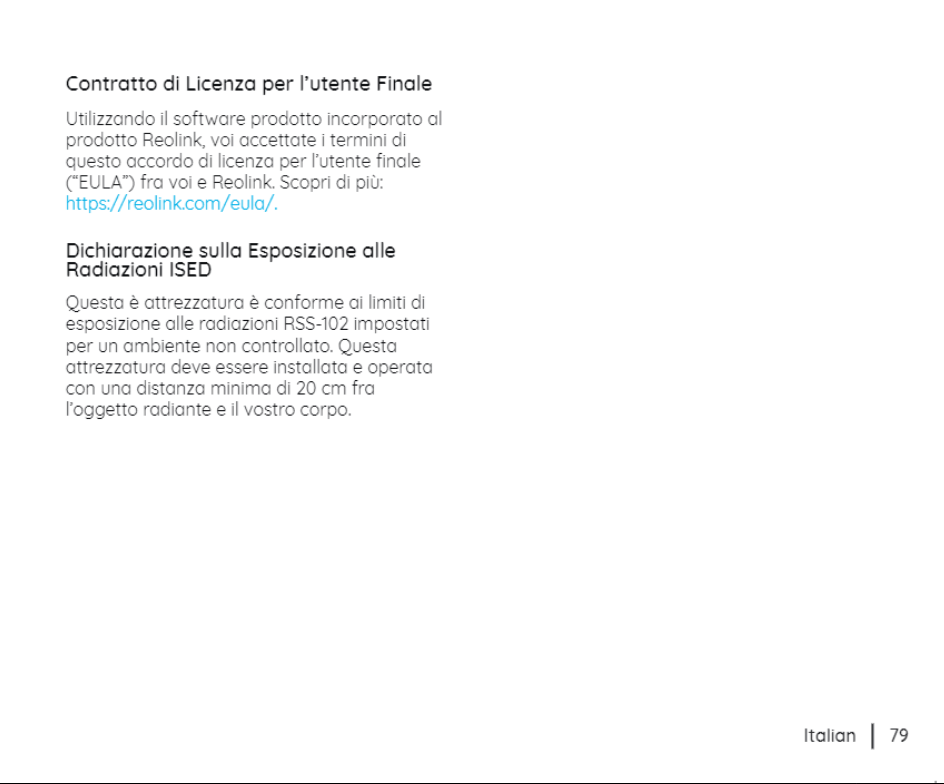 Contratto di Licenza per l'utente Finale

Utilizzando il software prodotto incorporato al prodotto Reolink, voi accettate i termini di questo accordo di licenza per l'utente finale ("EULA") fra voi e Reolink. Scopri di più: https://reolink.com/eula/.

Dichiarazione sulla Esposizione alle Radiazioni ISED

Questa è attrezzatura è conforme ai limiti di esposizione alle radiazioni RSS-102 impostati per un ambiente non controllato. Questa attrezzatura deve essere installata e operata con una distanza minima di 20 cm fra l'oggetto radiante e il vostro corpo.

Italian | 79